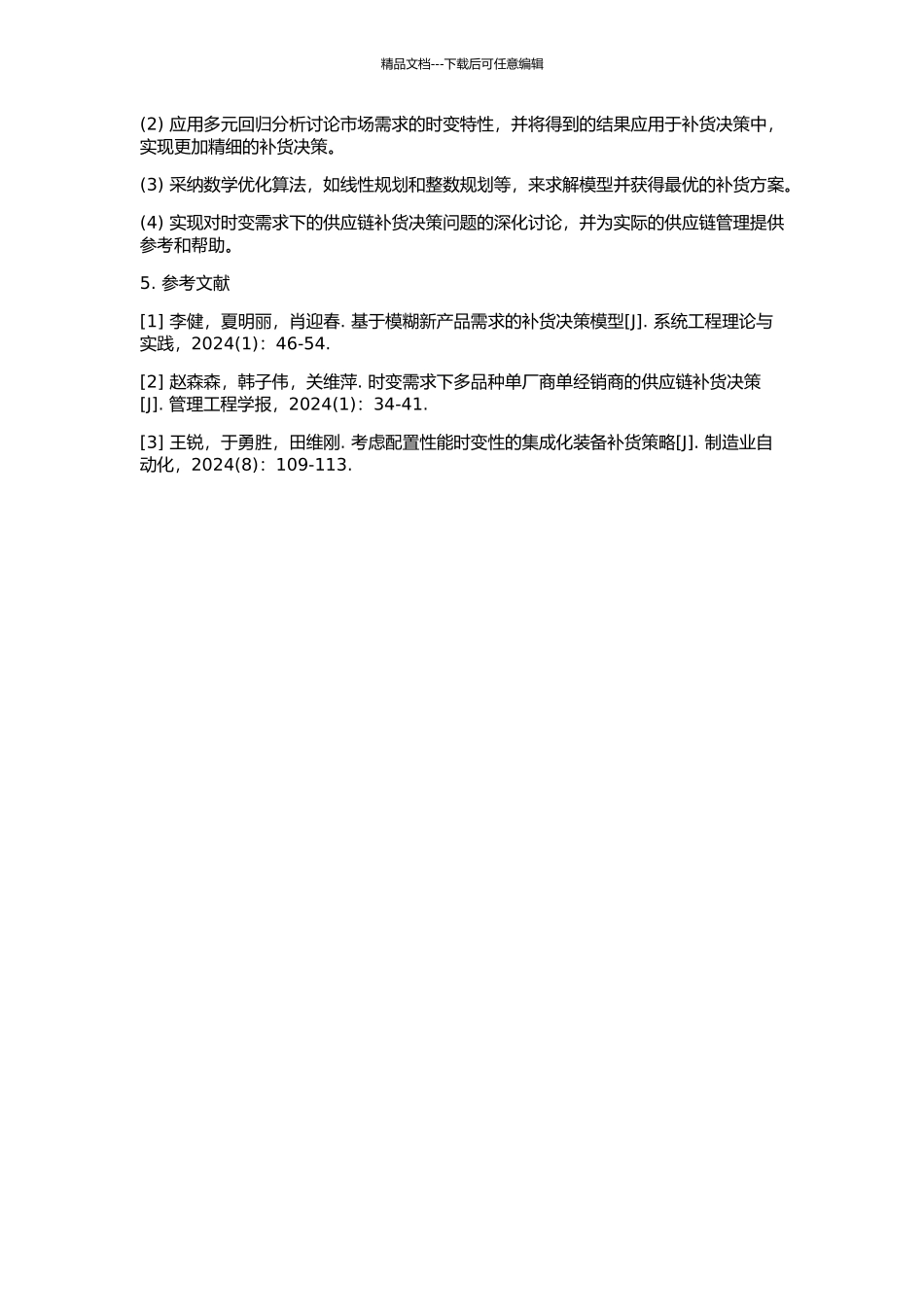 精品文档---下载后可任意编辑

(2) 应用多元回归分析讨论市场需求的时变特性，并将得到的结果应用于补货决策中，实现更加精细的补货决策。

(3) 采纳数学优化算法，如线性规划和整数规划等，来求解模型并获得最优的补货方案。

(4) 实现对时变需求下的供应链补货决策问题的深化讨论，并为实际的供应链管理提供参考和帮助。

5. 参考文献

[1] 李健，夏明丽，肖迎春. 基于模糊新产品需求的补货决策模型[J]. 系统工程理论与实践，2024(1)：46-54.

[2] 赵森森，韩子伟，关维萍. 时变需求下多品种单厂商单经销商的供应链补货决策[J]. 管理工程学报，2024(1)：34-41.

[3] 王锐，于勇胜，田维刚. 考虑配置性能时变性的集成化装备补货策略[J]. 制造业自动化，2024(8)：109-113.